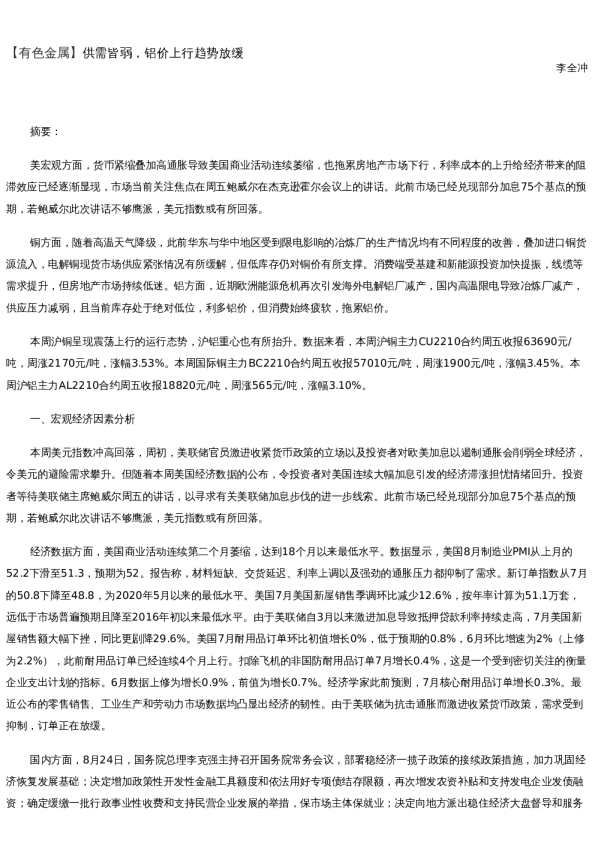 【有色金属】供需皆弱，铝价上行趋势放缓

李全冲

摘要：

美宏观方面，货币紧缩叠加高通胀导致美国商业活动连续萎缩，也拖累房地产市场下行，利率成本的上升给经济带来的阻滞效应已经逐渐显现，市场当前关注焦点在周五鲍威尔在杰克逊霍尔会议上的讲话。此前市场已经兑现部分加息75个基点的预期，若鲍威尔此次讲话不够鹰派，美元指数或有所回落。

铜方面，随着高温天气降级，此前华东与华中地区受到限电影响的冶炼厂的生产情况均有不同程度的改善，叠加进口铜货源流入，电解铜现货市场供应紧张情况有所缓解，但低库存仍对铜价有所支撑。消费端受基建和新能源投资加快提振，线缆等需求提升，但房地产市场持续低迷。铝方面，近期欧洲能源危机再次引发海外电解铝厂减产，国内高温限电导致冶炼厂减产，供应压力减弱，且当前库存处于绝对低位，利多铝价，但消费始终疲软，拖累铝价。

本周沪铜呈现震荡上行的运行态势，沪铝重心也有所抬升。数据来看，本周沪铜主力CU2210合约周五收报63690元/吨，周涨2170元/吨，涨幅3.53%。本周国际铜主力BC2210合约周五收报57010元/吨，周涨1900元/吨，涨幅3.45%。本周沪铝主力AL2210合约周五收报18820元/吨，周涨565元/吨，涨幅3.10%。

一、宏观经济因素分析

本周美元指数冲高回落，周初，美联储官员激进收紧货币政策的立场以及投资者对欧美加息以遏制通胀会削弱全球经济，令美元的避险需求攀升。但随着本周美国经济数据的公布，令投资者对美国连续大幅加息引发的经济滞涨担忧情绪回升。投资者等待美联储主席鲍威尔周五的讲话，以寻求有关美联储加息步伐的进一步线索。此前市场已经兑现部分加息75个基点的预期，若鲍威尔此次讲话不够鹰派，美元指数或有所回落。

经济数据方面，美国商业活动连续第二个月萎缩，达到18个月以来最低水平。数据显示，美国8月制造业PMI从上月的52.2下滑至51.3，预期为52。报告称，材料短缺、交货延迟、利率上调以及强劲的通胀压力都抑制了需求。新订单指数从7月的50.8下降至48.8，为2020年5月以来的最低水平。美国7月美国新屋销售季调环比减少12.6%，按年率计算为51.1万套，远低于市场普遍预期且降至2016年初以来最低水平。由于美联储自3月以来激进加息导致抵押贷款利率持续走高，7月美国新屋销售额大幅下挫，同比更剧降29.6%。美国7月耐用品订单环比初值增长0%，低于预期的0.8%，6月环比增速为2%（上修为2.2%），此前耐用品订单已经连续4个月上行。扣除飞机的非国防耐用品订单7月增长0.4%，这是一个受到密切关注的衡量企业支出计划的指标。6月数据上修为增长0.9%，前值为增长0.7%。经济学家此前预测，7月核心耐用品订单增长0.3%。最近公布的零售销售、工业生产和劳动力市场数据均凸显出经济的韧性。由于美联储为抗击通胀而激进收紧货币政策，需求受到抑制，订单正在放缓。

国内方面，8月24日，国务院总理李克强主持召开国务院常务会议，部署稳经济一揽子政策的接续政策措施，加力巩固经济恢复发展基础；决定增加政策性开发性金融工具额度和依法用好专项债结存限额，再次增发农资补贴和支持发电企业发债融资；确定缓缴一批行政事业性收费和支持民营企业发展的举措，保市场主体保就业；决定向地方派出稳住经济大盘督导和服务